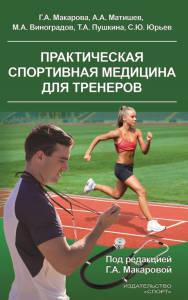 Г.А. Макарова, А.А. Матишев, М.А. Виноградов, Т.А. Пушкина, С.Ю. Юрьев

ПРАКТИЧЕСКАЯ СПОРТИВНАЯ МЕДИЦИНА ДЛЯ ТРЕНЕРОВ

Под редакцией Г.А. Макаровой

ИЗДАТЕЛЬСТВО «СПОРТ»